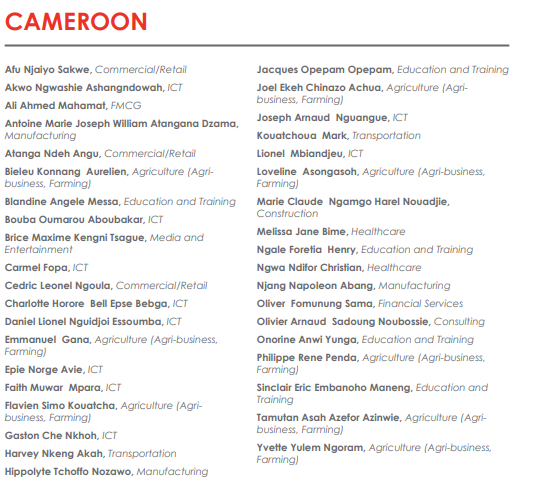 CAMEROON

Afu Njaiyo Sakwe, Commercial/Retail

Akwo Ngwashie Ashangndowah, ICT

Ali Ahmed Mahamat, FMCG

Antoine Marie Joseph William Atangana Dzama, Manufacturing

Atanga Ndeh Angu, Commercial/Retail

Bieleu Konnang Aurelien, Agriculture (Agri-business, Farming)

Blandine Angele Messa, Education and Training

Bouba Oumarou Aboubakar, ICT

Brice Maxime Kengni Tsague, Media and Entertainment

Carmel Fopa, ICT

Cedric Leonel Ngoula, Commercial/Retail

Charlotte Horore Bell Epse Bebga, ICT

Daniel Lionel Nguidjoi Essoumba, ICT

Emmanuel Gana, Agriculture (Agri-business, Farming)

Epie Norge Avie, ICT

Faith Muwar Mpara, ICT

Flavien Simo Kouatcha, Agriculture (Agri-business, Farming)

Gaston Che Nkhoh, ICT

Harvey Nkeng Akah, Transportation

Hippolyte Tchoffo Nozawo, Manufacturing

Jacques Opepam Opepam, Education and Training

Joel Ekeh Chinazo Achua, Agriculture (Agri-business, Farming)

Joseph Arnaud Nguangue, ICT

Kouatchoua Mark, Transportation

Lionel Mbiandjeu, ICT

Loveline Asongasoh, Agriculture (Agri-business, Farming)

Marie Claude Ngamgo Harel Nouadjie, Construction

Melissa Jane Bime, Healthcare

Ngale Foretia Henry, Education and Training

Ngwa Ndifor Christian, Healthcare

Njang Napoleon Abang, Manufacturing

Oliver Fomunung Sama, Financial Services

Olivier Arnaud Sadoung Noubossie, Consulting

Onorine Anwi Yunga, Education and Training

Philippe Rene Penda, Agriculture (Agri-business, Farming)

Sinclair Eric Embanoho Maneng, Education and Training

Tamutan Asah Azefor Azinwie, Agriculture (Agri-business, Farming)

Yvette Yulem Ngoram, Agriculture (Agri-business, Farming)